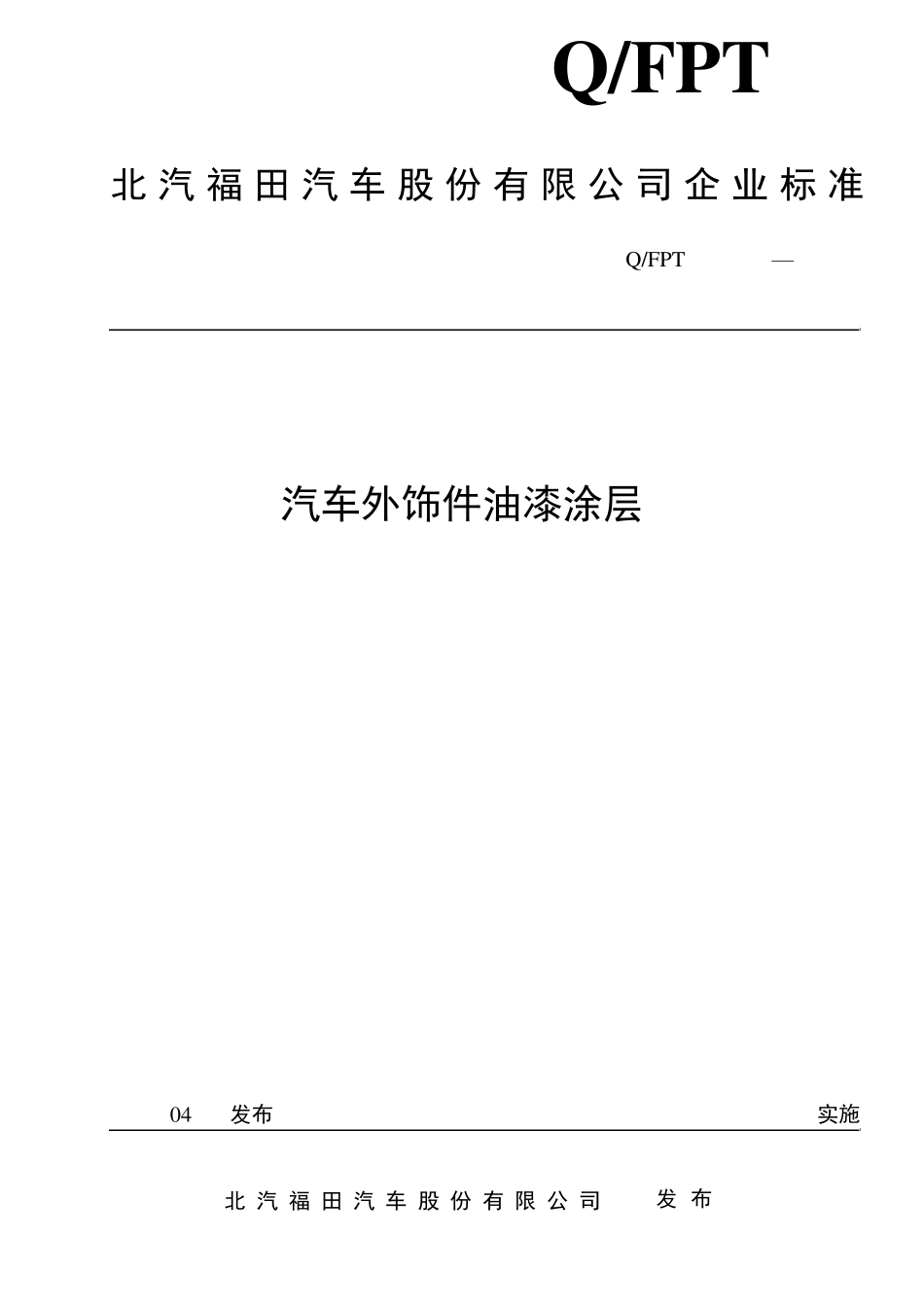 Q/FPT

北汽福田汽车股份有限公司企业标准

Q/FPT —

汽车外饰件油漆涂层

04 发布

实施

北汽福田汽车股份有限公司 发布